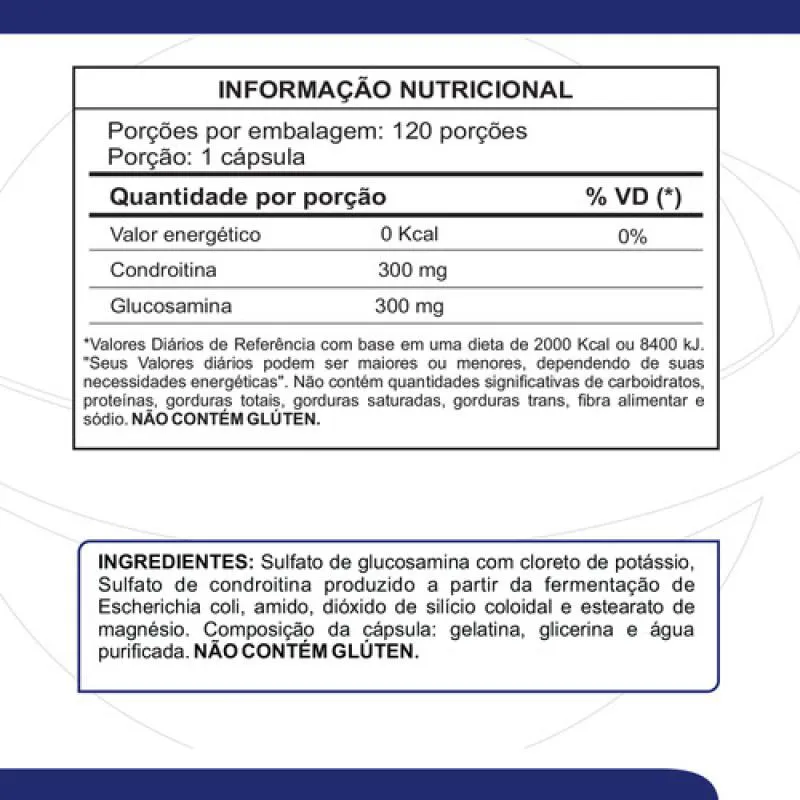 INFORMAÇÃO NUTRICIONAL

Porções por embalagem: 120 porções
Porção: 1 cápsula

| Quantidade por porção | | % VD (*) |
|---|---|---|
| Valor energético | 0 Kcal | 0% |
| Condroitina | 300 mg | |
| Glucosamina | 300 mg | |

*Valores Diários de Referência com base em uma dieta de 2000 Kcal ou 8400 kJ. "Seus Valores diários podem ser maiores ou menores, dependendo de suas necessidades energéticas". Não contém quantidades significativas de carboidratos, proteínas, gorduras totais, gorduras saturadas, gorduras trans, fibra alimentar e sódio. NÃO CONTÉM GLÚTEN.

INGREDIENTES: Sulfato de glucosamina com cloreto de potássio, Sulfato de condroitina produzido a partir da fermentação de Escherichia coli, amido, dióxido de silício coloidal e estearato de magnésio. Composição da cápsula: gelatina, glicerina e água purificada. NÃO CONTÉM GLÚTEN.